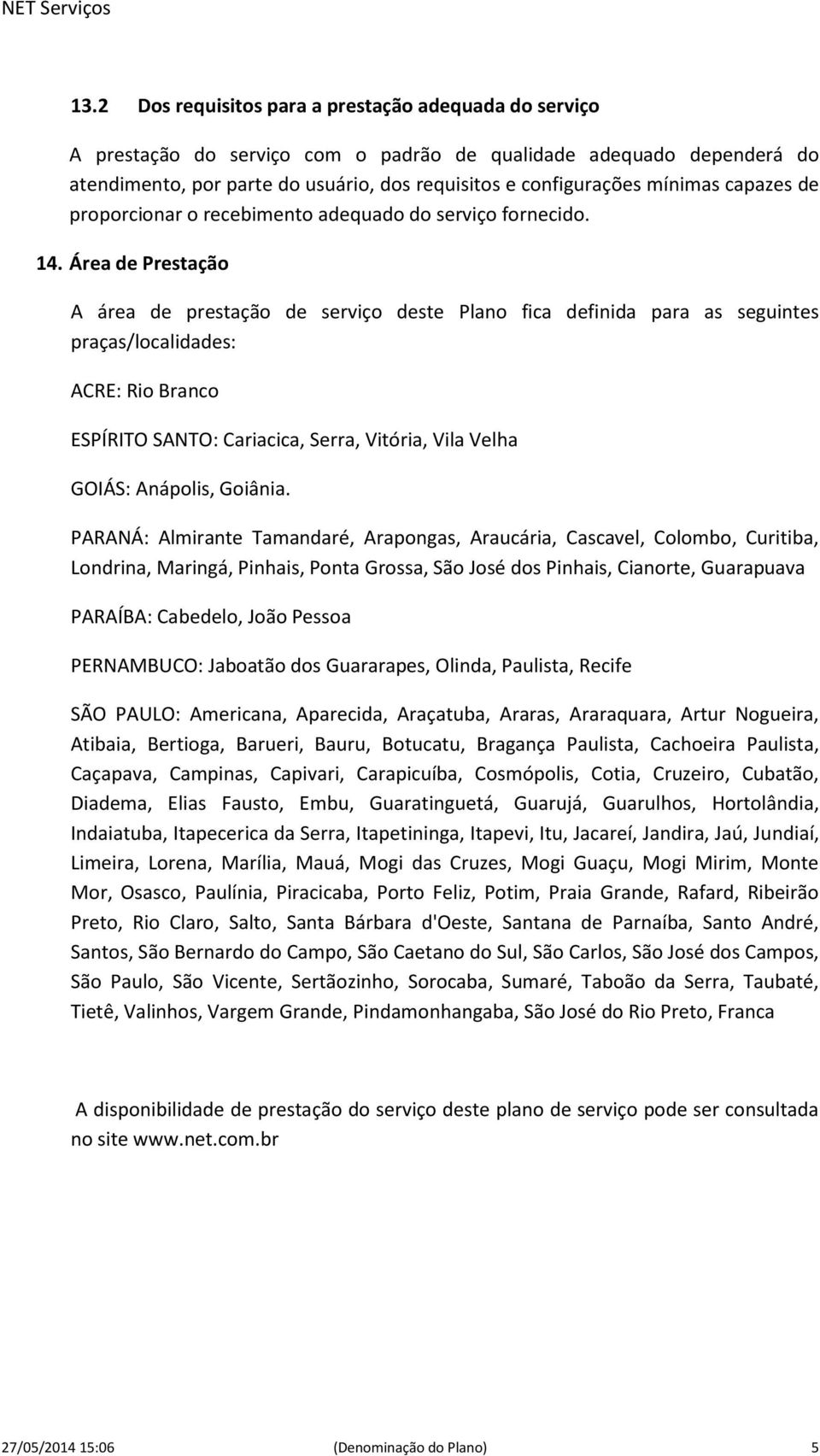 NET Serviços

13.2 Dos requisitos para a prestação adequada do serviço

A prestação do serviço com o padrão de qualidade adequado dependerá do atendimento, por parte do usuário, dos requisitos e configurações mínimas capazes de proporcionar o recebimento adequado do serviço fornecido.

14. Área de Prestação

A área de prestação de serviço deste Plano fica definida para as seguintes praças/localidades:

ACRE: Rio Branco

ESPÍRITO SANTO: Cariacica, Serra, Vitória, Vila Velha

GOIÁS: Anápolis, Goiânia.

PARANÁ: Almirante Tamandaré, Arapongas, Araucária, Cascavel, Colombo, Curitiba, Londrina, Maringá, Pinhais, Ponta Grossa, São José dos Pinhais, Cianorte, Guarapuava

PARAÍBA: Cabedelo, João Pessoa

PERNAMBUCO: Jaboatão dos Guararapes, Olinda, Paulista, Recife

SÃO PAULO: Americana, Aparecida, Araçatuba, Araras, Araraquara, Artur Nogueira, Atibaia, Bertioga, Barueri, Bauru, Botucatu, Bragança Paulista, Cachoeira Paulista, Caçapava, Campinas, Capivari, Carapicuíba, Cosmópolis, Cotia, Cruzeiro, Cubatão, Diadema, Elias Fausto, Embu, Guaratinguetá, Guarujá, Guarulhos, Hortolândia, Indaiatuba, Itapecerica da Serra, Itapetininga, Itapevi, Itu, Jacareí, Jandira, Jaú, Jundiaí, Limeira, Lorena, Marília, Mauá, Mogi das Cruzes, Mogi Guaçu, Mogi Mirim, Monte Mor, Osasco, Paulínia, Piracicaba, Porto Feliz, Potim, Praia Grande, Rafard, Ribeirão Preto, Rio Claro, Salto, Santa Bárbara d'Oeste, Santana de Parnaíba, Santo André, Santos, São Bernardo do Campo, São Caetano do Sul, São Carlos, São José dos Campos, São Paulo, São Vicente, Sertãozinho, Sorocaba, Sumaré, Taboão da Serra, Taubaté, Tietê, Valinhos, Vargem Grande, Pindamonhangaba, São José do Rio Preto, Franca

A disponibilidade de prestação do serviço deste plano de serviço pode ser consultada no site www.net.com.br

27/05/2014 15:06 (Denominação do Plano) 5